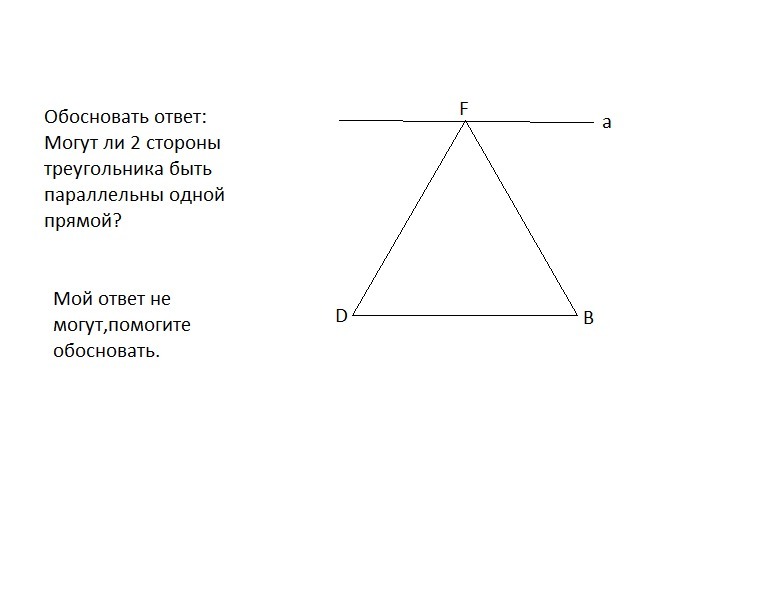 Обосновать ответ: Могут ли 2 стороны треугольника быть параллельны одной прямой?

Мой ответ не могут,помогите обосновать.

F

a

D

B